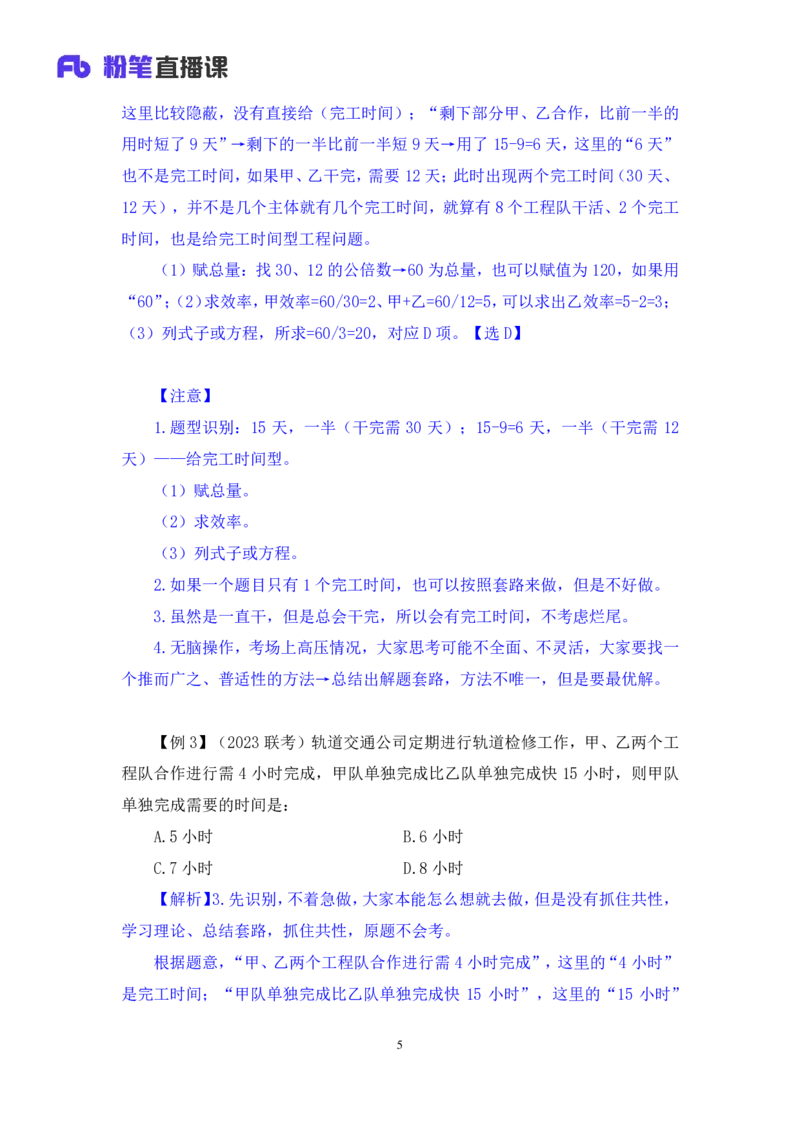 Fb 粉笔直播课

这里比较隐蔽，没有直接给（完工时间）；“剩下部分甲、乙合作，比前一半的用时短了 9 天”→剩下的一半比前一半短 9 天→用了 15-9=6 天，这里的“6 天”也不是完工时间，如果甲、乙干完，需要 12 天；此时出现两个完工时间（30 天、12 天），并不是几个主体就有几个完工时间，就算有 8 个工程队干活、2 个完工时间，也是给完工时间型工程问题。

（1）赋总量：找 30、12 的公倍数→60 为总量，也可以赋值为 120，如果用“60”；（2）求效率，甲效率=60/30=2、甲+乙=60/12=5，可以求出乙效率=5-2=3；（3）列式子或方程，所求=60/3=20，对应 D 项。【选 D】

【注意】

1.题型识别：15 天，一半（干完需 30 天）；15-9=6 天，一半（干完需 12 天）——给完工时间型。

（1）赋总量。

（2）求效率。

（3）列式子或方程。

2.如果一个题目只有 1 个完工时间，也可以按照套路来做，但是不好做。

3.虽然是一直干，但是总会干完，所以会有完工时间，不考虑烂尾。

4.无脑操作，考场上高压情况，大家思考可能不全面、不灵活，大家要找一个推而广之、普适性的方法→总结出解题套路，方法不唯一，但是要最优解。

【例 3】（2023 联考）轨道交通公司定期进行轨道检修工作，甲、乙两个工程队合作进行需 4 小时完成，甲队单独完成比乙队单独完成快 15 小时，则甲队单独完成需要的时间是：

A.5 小时
B.6 小时
C.7 小时
D.8 小时

【解析】3.先识别，不着急做，大家本能怎么想就去做，但是没有抓住共性，学习理论、总结套路，抓住共性，原题不会考。

根据题意，“甲、乙两个工程队合作进行需 4 小时完成”，这里的“4 小时”是完工时间；“甲队单独完成比乙队单独完成快 15 小时”，这里的“15 小时”

5